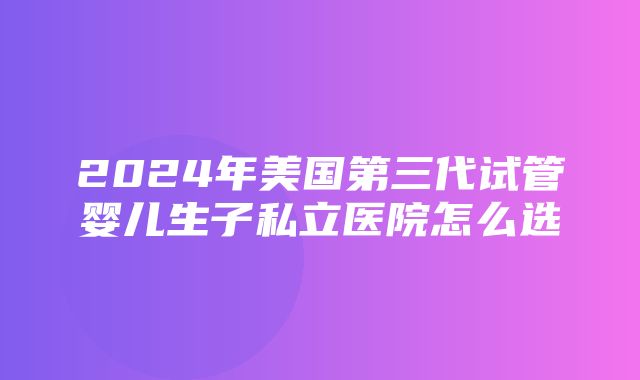 2024年美国第三代试管婴儿生子私立医院怎么选